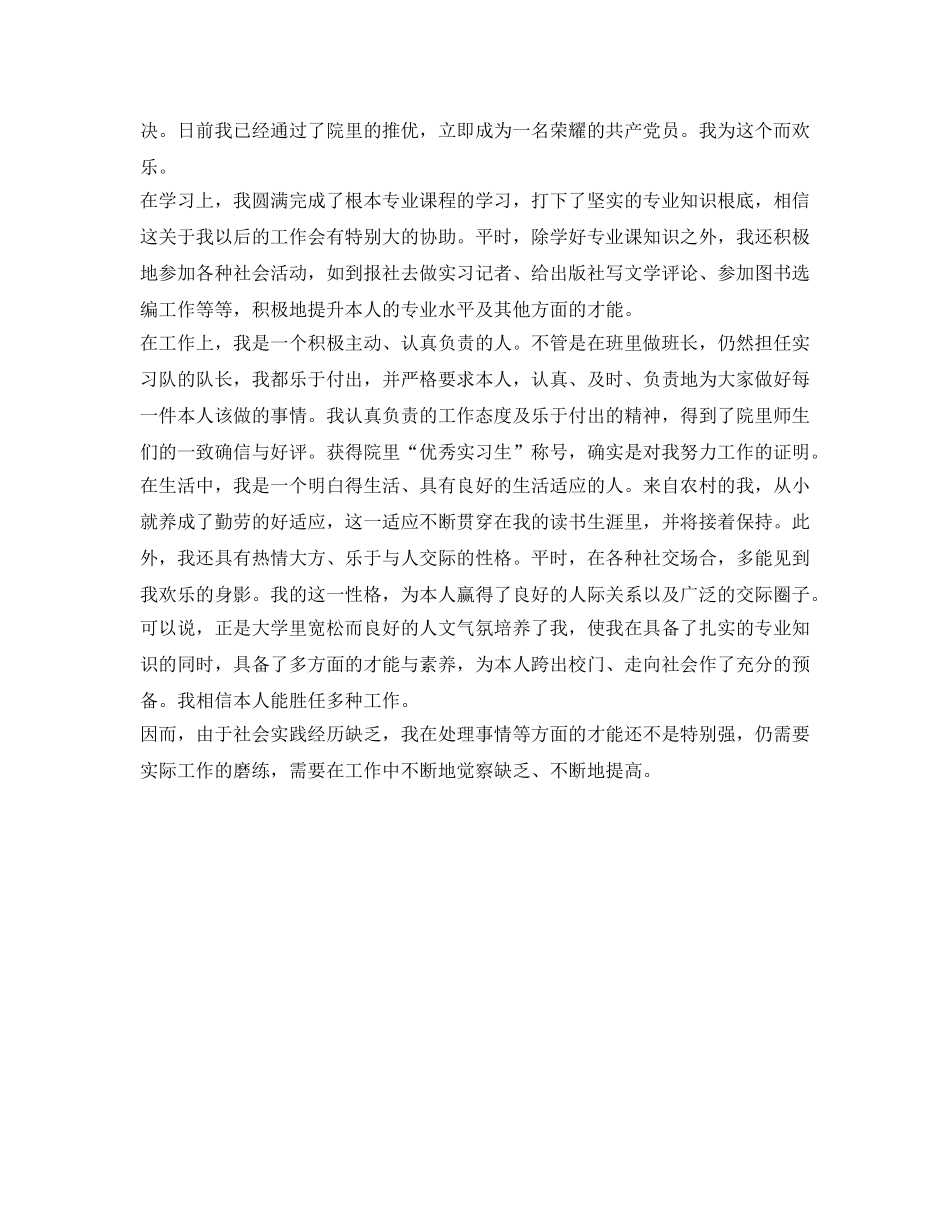 决。日前我已经通过了院里的推优，立即成为一名荣耀的共产党员。我为这个而欢乐。

在学习上，我圆满完成了根本专业课程的学习，打下了坚实的专业知识根底，相信这关于我以后的工作会有特别大的协助。平时，除学好专业课知识之外，我还积极地参加各种社会活动，如到报社去做实习记者、给出版社写文学评论、参加图书选编工作等等，积极地提升本人的专业水平及其他方面的才能。

在工作上，我是一个积极主动、认真负责的人。不管是在班里做班长，仍然担任实习队的队长，我都乐于付出，并严格要求本人，认真、及时、负责地为大家做好每一件本人该做的事情。我认真负责的工作态度及乐于付出的精神，得到了院里师生们的一致确信与好评。获得院里“优秀实习生”称号，确实是对我努力工作的证明。

在生活中，我是一个明白得生活、具有良好的生活适应的人。来自农村的我，从小就养成了勤劳的好适应，这一适应不断贯穿在我的读书生涯里，并将接着保持。此外，我还具有热情大方、乐于与人交际的性格。平时，在各种社交场合，多能见到我欢乐的身影。我的这一性格，为本人赢得了良好的人际关系以及广泛的交际圈子。

可以说，正是大学里宽松而良好的人文气氛培养了我，使我在具备了扎实的专业知识的同时，具备了多方面的才能与素养，为本人跨出校门、走向社会作了充分的预备。我相信本人能胜任多种工作。

因而，由于社会实践经历缺乏，我在处理事情等方面的才能还不是特别强，仍需要实际工作的磨练，需要在工作中不断地觉察缺乏、不断地提高。